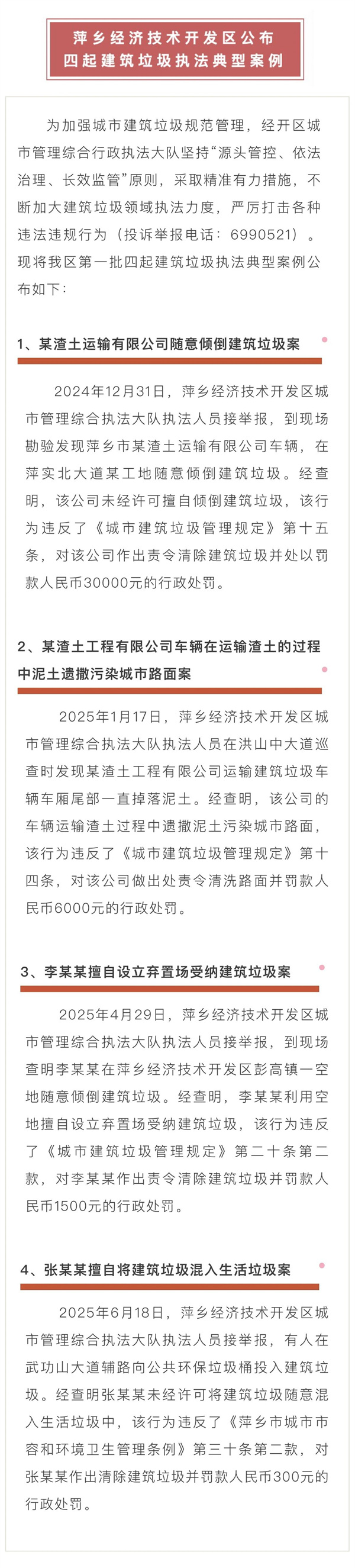 萍乡经济技术开发区公布
四起建筑垃圾执法典型案例

为加强城市建筑垃圾规范管理，经开区城市管理综合行政执法大队坚持“源头管控、依法治理、长效监管”原则，采取精准有力措施，不断加大建筑垃圾领域执法力度，严厉打击各种违法违规行为（投诉举报电话：6990521）。现将我区第一批四起建筑垃圾执法典型案例公布如下：

1、某渣土运输有限公司随意倾倒建筑垃圾案

2024年12月31日，萍乡经济技术开发区城市管理综合执法大队执法人员接举报，到现场勘验发现萍乡市某渣土运输有限公司车辆，在萍实北大道某工地随意倾倒建筑垃圾。经查明，该公司未经许可擅自倾倒建筑垃圾，该行为违反了《城市建筑垃圾管理规定》第十五条，对该公司作出责令清除建筑垃圾并处以罚款人民币30000元的行政处罚。

2、某渣土工程有限公司车辆在运输渣土的过程中泥土遗撒污染城市路面案

2025年1月17日，萍乡经济技术开发区城市管理综合执法大队执法人员在洪山中大道巡查时发现某渣土工程有限公司运输建筑垃圾车辆车厢尾部一直掉落泥土。经查明，该公司的车辆运输渣土过程中遗撒泥土污染城市路面，该行为违反了《城市建筑垃圾管理规定》第十四条，对该公司做出处责令清洗路面并罚款人民币6000元的行政处罚。

3、李某某擅自设立弃置场受纳建筑垃圾案

2025年4月29日，萍乡经济技术开发区城市管理综合执法大队执法人员接举报，到现场查明李某某在萍乡经济技术开发区彭高镇一空地随意倾倒建筑垃圾。经查明，李某某利用空地擅自设立弃置场受纳建筑垃圾，该行为违反了《城市建筑垃圾管理规定》第二十条第二款，对李某某作出责令清除建筑垃圾并罚款人民币1500元的行政处罚。

4、张某某擅自将建筑垃圾混入生活垃圾案

2025年6月18日，萍乡经济技术开发区城市管理综合执法大队执法人员接举报，有人在武功山大道辅路向公共环保垃圾桶投入建筑垃圾。经查明张某某未经许可将建筑垃圾随意混入生活垃圾中，该行为违反了《萍乡市城市市容和环境卫生管理条例》第三十条第二款，对张某某作出清除建筑垃圾并罚款人民币300元的行政处罚。